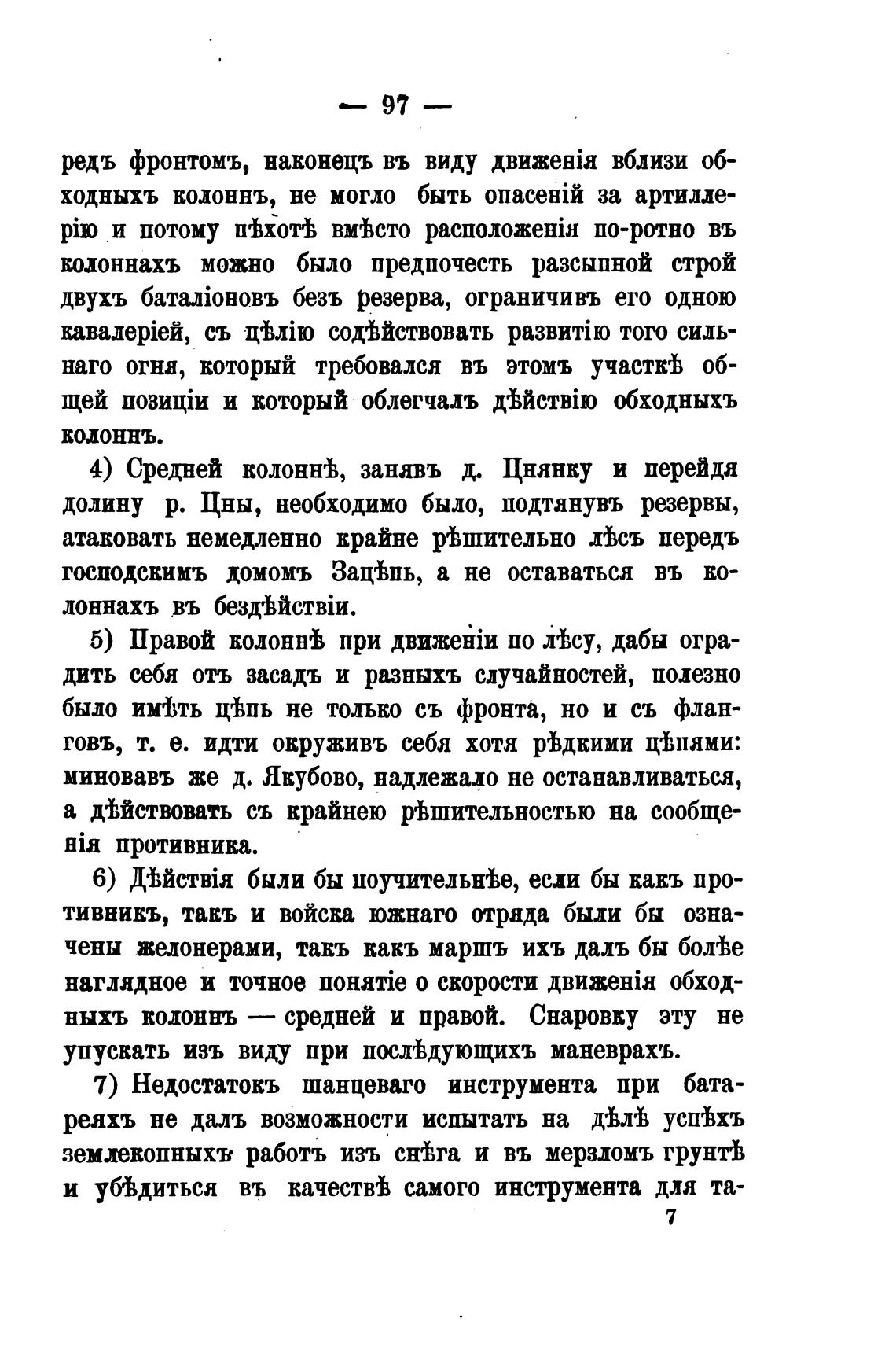 — 97 —

редъ фронтомъ, наконецъ въ виду движенія вблизи обходныхъ колоннъ, не могло быть опасеній за артиллерію и потому пѣхотѣ вмѣсто расположенія по-ротно въ колоннахъ можно было предпочесть разсыпной строй двухъ баталіоновъ безъ резерва, ограничивъ его одною кавалеріей, съ цѣлію содѣйствовать развитію того сильнаго огня, который требовался въ этомъ участкѣ общей позиціи и который облегчалъ дѣйствію обходныхъ колоннъ.

4) Средней колоннѣ, занявъ д. Цнянку и перейдя долину р. Цны, необходимо было, подтянувъ резервы, атаковать немедленно крайне рѣшительно лѣсъ передъ господскимъ домомъ Зацѣпь, а не оставаться въ колоннахъ въ бездѣйствіи.

5) Правой колоннѣ при движеніи по лѣсу, дабы оградить себя отъ засадъ и разныхъ случайностей, полезно было имѣть цѣпь не только съ фронта, но и съ фланговъ, т. е. идти окруживъ себя хотя рѣдкими цѣпями: миновавъ же д. Якубово, надлежало не останавливаться, а дѣйствовать съ крайнею рѣшительностью на сообщенія противника.

6) Дѣйствія были бы поучительнѣе, если бы какъ противникъ, такъ и войска южнаго отряда были бы означены желонерами, такъ какъ маршъ ихъ далъ бы болѣе наглядное и точное понятіе о скорости движенія обходныхъ колоннъ — средней и правой. Снаровку эту не упускать изъ виду при послѣдующихъ маневрахъ.

7) Недостатокъ шанцеваго инструмента при батареяхъ не далъ возможности испытать на дѣлѣ успѣхъ землекопныхъ работъ изъ снѣга и въ мерзломъ грунтѣ и убѣдиться въ качествѣ самого инструмента для та-

7